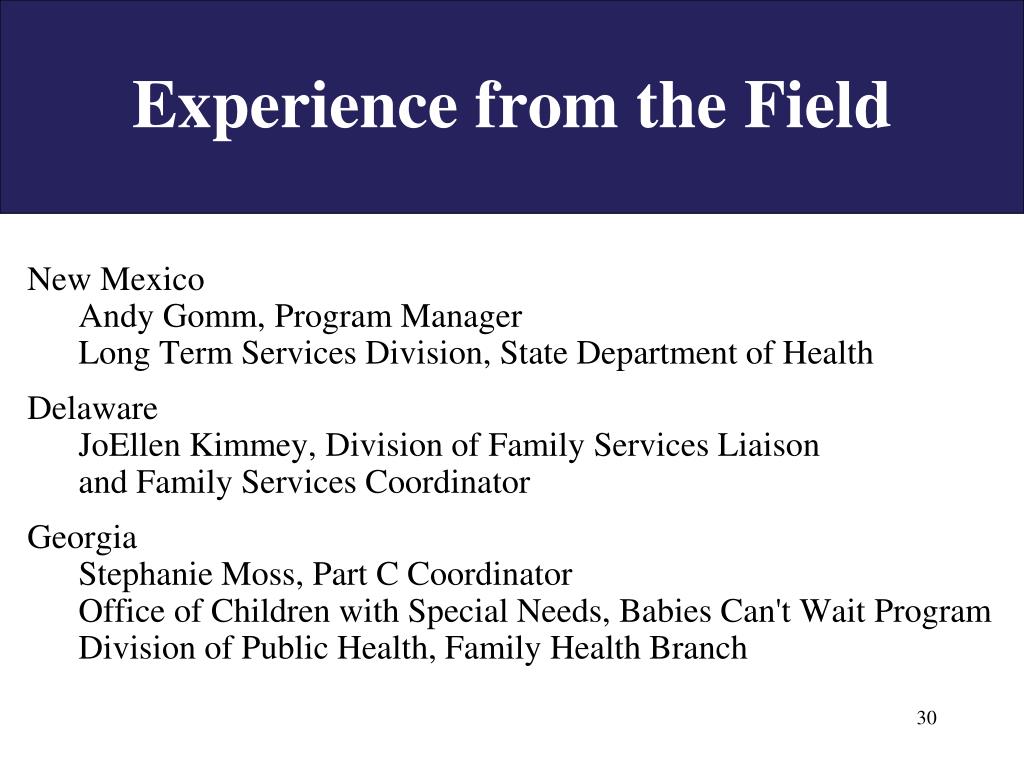 Experience from the Field

New Mexico
Andy Gomm, Program Manager
Long Term Services Division, State Department of Health

Delaware
JoEllen Kimmey, Division of Family Services Liaison and Family Services Coordinator

Georgia
Stephanie Moss, Part C Coordinator
Office of Children with Special Needs, Babies Can't Wait Program
Division of Public Health, Family Health Branch

30